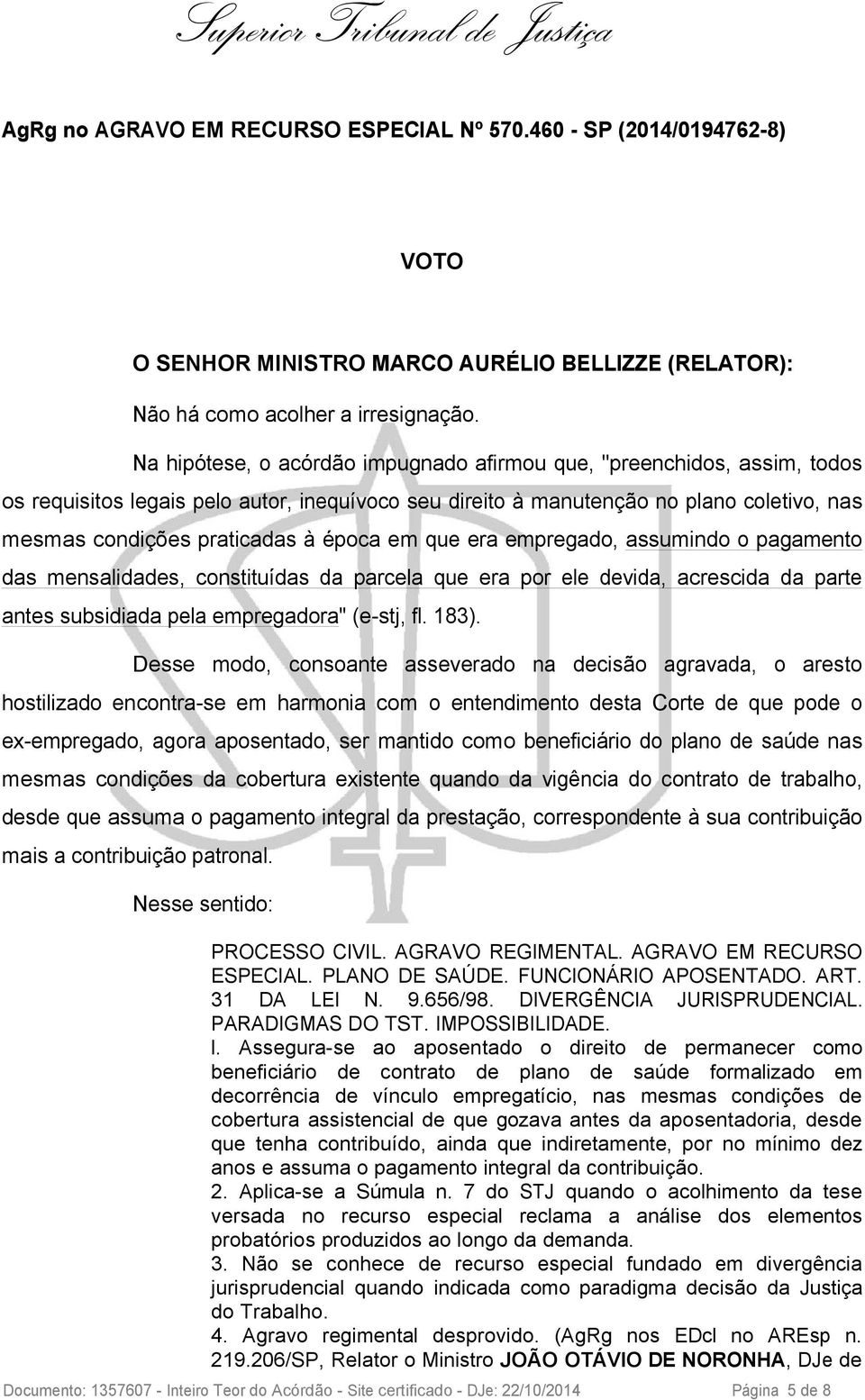 Superior Tribunal de Justiça

AgRg no AGRAVO EM RECURSO ESPECIAL Nº 570.460 - SP (2014/0194762-8)

VOTO

O SENHOR MINISTRO MARCO AURÉLIO BELLIZZE (RELATOR):

Não há como acolher a irresignação.

Na hipótese, o acórdão impugnado afirmou que, "preenchidos, assim, todos os requisitos legais pelo autor, inequívoco seu direito à manutenção no plano coletivo, nas mesmas condições praticadas à época em que era empregado, assumindo o pagamento das mensalidades, constituídas da parcela que era por ele devida, acrescida da parte antes subsidiada pela empregadora" (e-stj, fl. 183).

Desse modo, consoante asseverado na decisão agravada, o aresto hostilizado encontra-se em harmonia com o entendimento desta Corte de que pode o ex-empregado, agora aposentado, ser mantido como beneficiário do plano de saúde nas mesmas condições da cobertura existente quando da vigência do contrato de trabalho, desde que assuma o pagamento integral da prestação, correspondente à sua contribuição mais a contribuição patronal.

Nesse sentido:

PROCESSO CIVIL. AGRAVO REGIMENTAL. AGRAVO EM RECURSO ESPECIAL. PLANO DE SAÚDE. FUNCIONÁRIO APOSENTADO. ART. 31 DA LEI N. 9.656/98. DIVERGÊNCIA JURISPRUDENCIAL. PARADIGMAS DO TST. IMPOSSIBILIDADE.
l. Assegura-se ao aposentado o direito de permanecer como beneficiário de contrato de plano de saúde formalizado em decorrência de vínculo empregatício, nas mesmas condições de cobertura assistencial de que gozava antes da aposentadoria, desde que tenha contribuído, ainda que indiretamente, por no mínimo dez anos e assuma o pagamento integral da contribuição.
2. Aplica-se a Súmula n. 7 do STJ quando o acolhimento da tese versada no recurso especial reclama a análise dos elementos probatórios produzidos ao longo da demanda.
3. Não se conhece de recurso especial fundado em divergência jurisprudencial quando indicada como paradigma decisão da Justiça do Trabalho.
4. Agravo regimental desprovido. (AgRg nos EDcl no AREsp n. 219.206/SP, Relator o Ministro JOÃO OTÁVIO DE NORONHA, DJe de

Documento: 1357607 - Inteiro Teor do Acórdão - Site certificado - DJe: 22/10/2014 Página 5 de 8